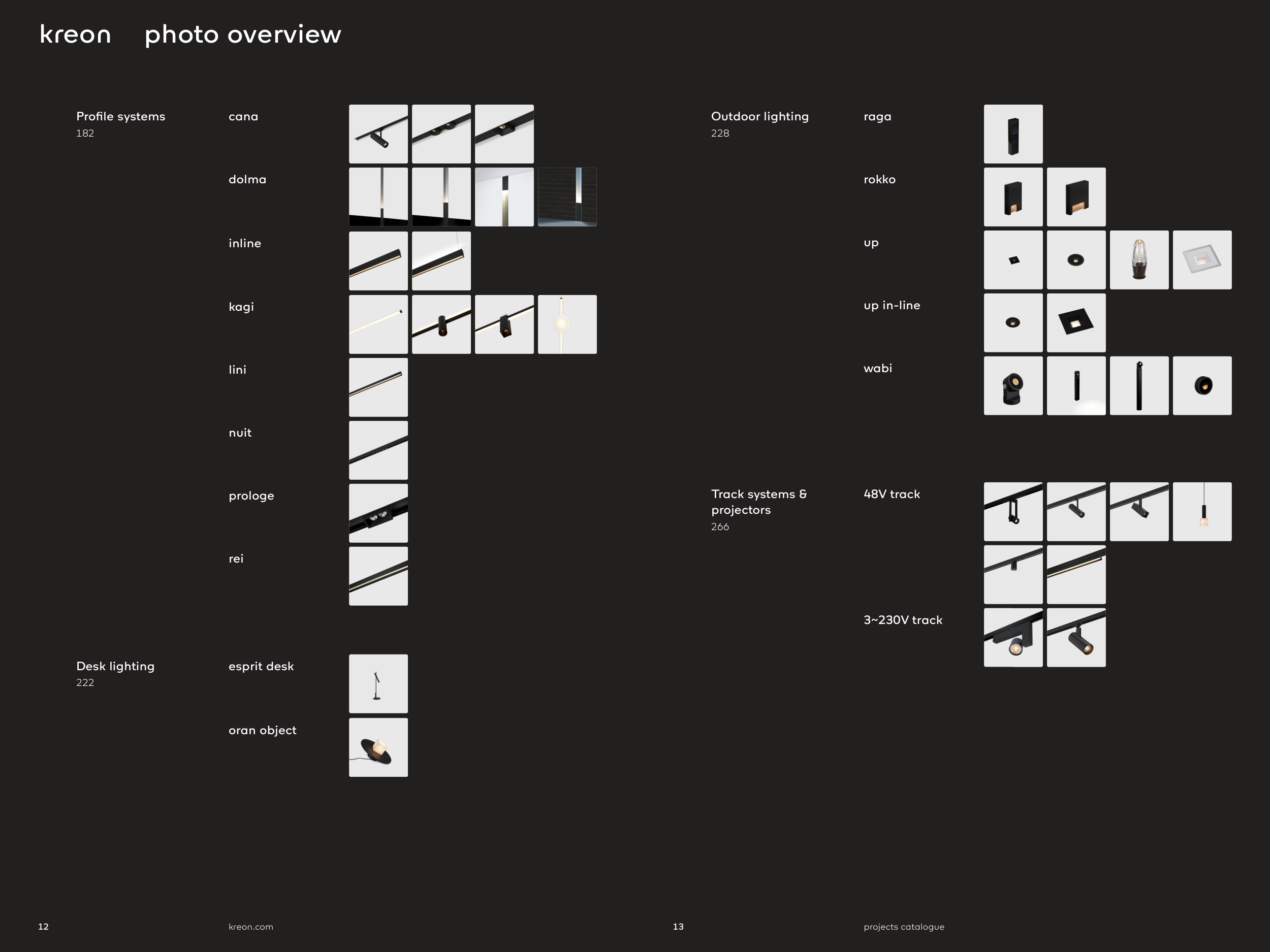 kreon photo overview

Profile systems
182

cana

dolma

inline

kagi

lini

nuit

prologe

rei

Desk lighting
222

esprit desk

oran object

Outdoor lighting
228

raga

rokko

up

up in-line

wabi

Track systems & projectors
266

48V track

3~230V track

12 kreon.com

13 projects catalogue